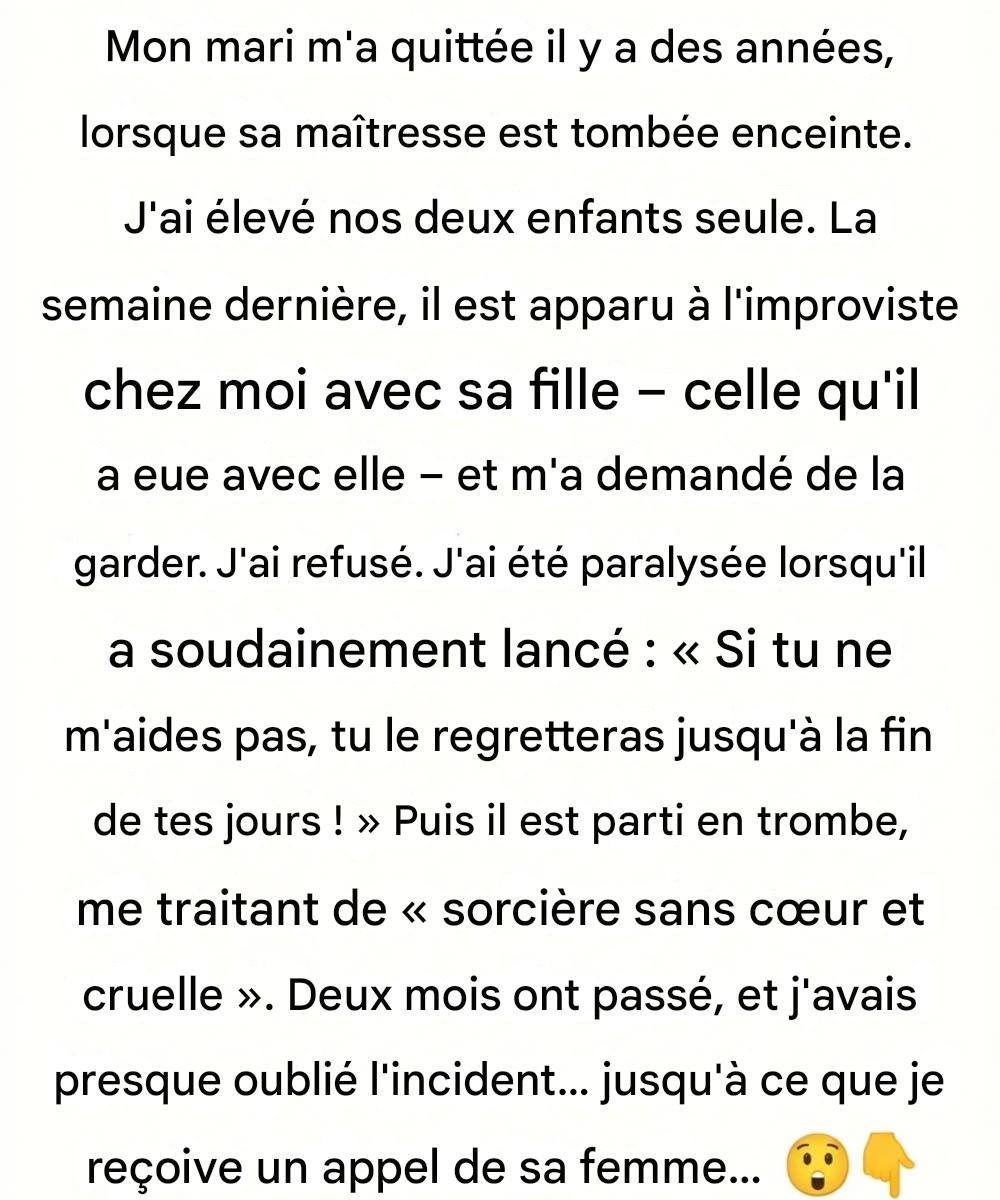 Mon mari m'a quittée il y a des années, lorsque sa maîtresse est tombée enceinte. J'ai élevé nos deux enfants seule. La semaine dernière, il est apparu à l'improviste chez moi avec sa fille – celle qu'il a eue avec elle – et m'a demandé de la garder. J'ai refusé. J'ai été paralysée lorsqu'il a soudainement lancé : « Si tu ne m'aides pas, tu le regretteras jusqu'à la fin de tes jours ! » Puis il est parti en trombe, me traitant de « sorcière sans cœur et cruelle ». Deux mois ont passé, et j'avais presque oublié l'incident... jusqu'à ce que je reçoive un appel de sa femme... 😲👇